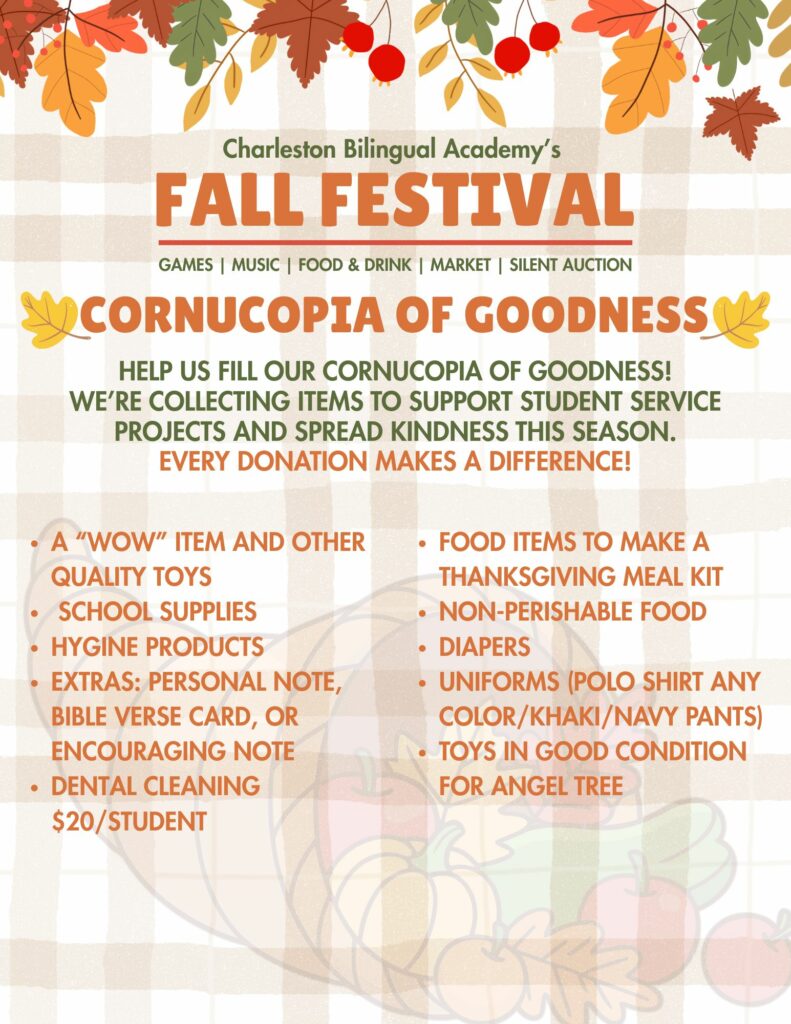 Charleston Bilingual Academy's

FALL FESTIVAL

GAMES | MUSIC | FOOD & DRINK | MARKET | SILENT AUCTION

CORNUCOPIA OF GOODNESS

HELP US FILL OUR CORNUCOPIA OF GOODNESS! WE'RE COLLECTING ITEMS TO SUPPORT STUDENT SERVICE PROJECTS AND SPREAD KINDNESS THIS SEASON. EVERY DONATION MAKES A DIFFERENCE!

• A "WOW" ITEM AND OTHER QUALITY TOYS
• SCHOOL SUPPLIES
• HYGINE PRODUCTS
• EXTRAS: PERSONAL NOTE, BIBLE VERSE CARD, OR ENCOURAGING NOTE
• DENTAL CLEANING $20/STUDENT

• FOOD ITEMS TO MAKE A THANKSGIVING MEAL KIT
• NON-PERISHABLE FOOD
• DIAPERS
• UNIFORMS (POLO SHIRT ANY COLOR/KHAKI/NAVY PANTS)
• TOYS IN GOOD CONDITION FOR ANGEL TREE